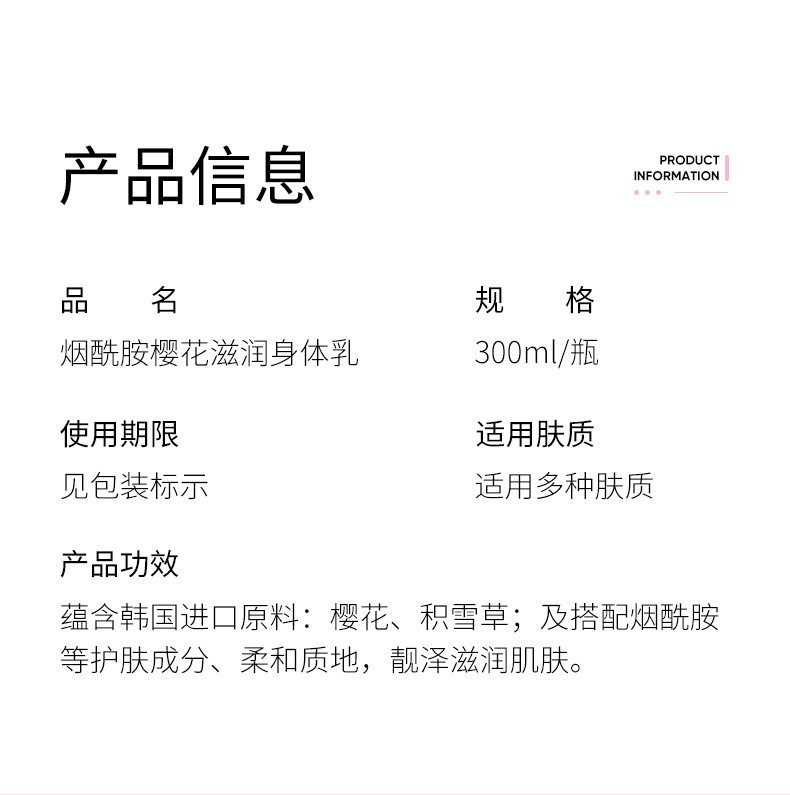 产品信息

PRODUCT
INFORMATION

品　　名
烟酰胺樱花滋润身体乳

规　　格
300ml/瓶

使用期限
见包装标示

适用肤质
适用多种肤质

产品功效
蕴含韩国进口原料：樱花、积雪草；及搭配烟酰胺等护肤成分、柔和质地，靓泽滋润肌肤。